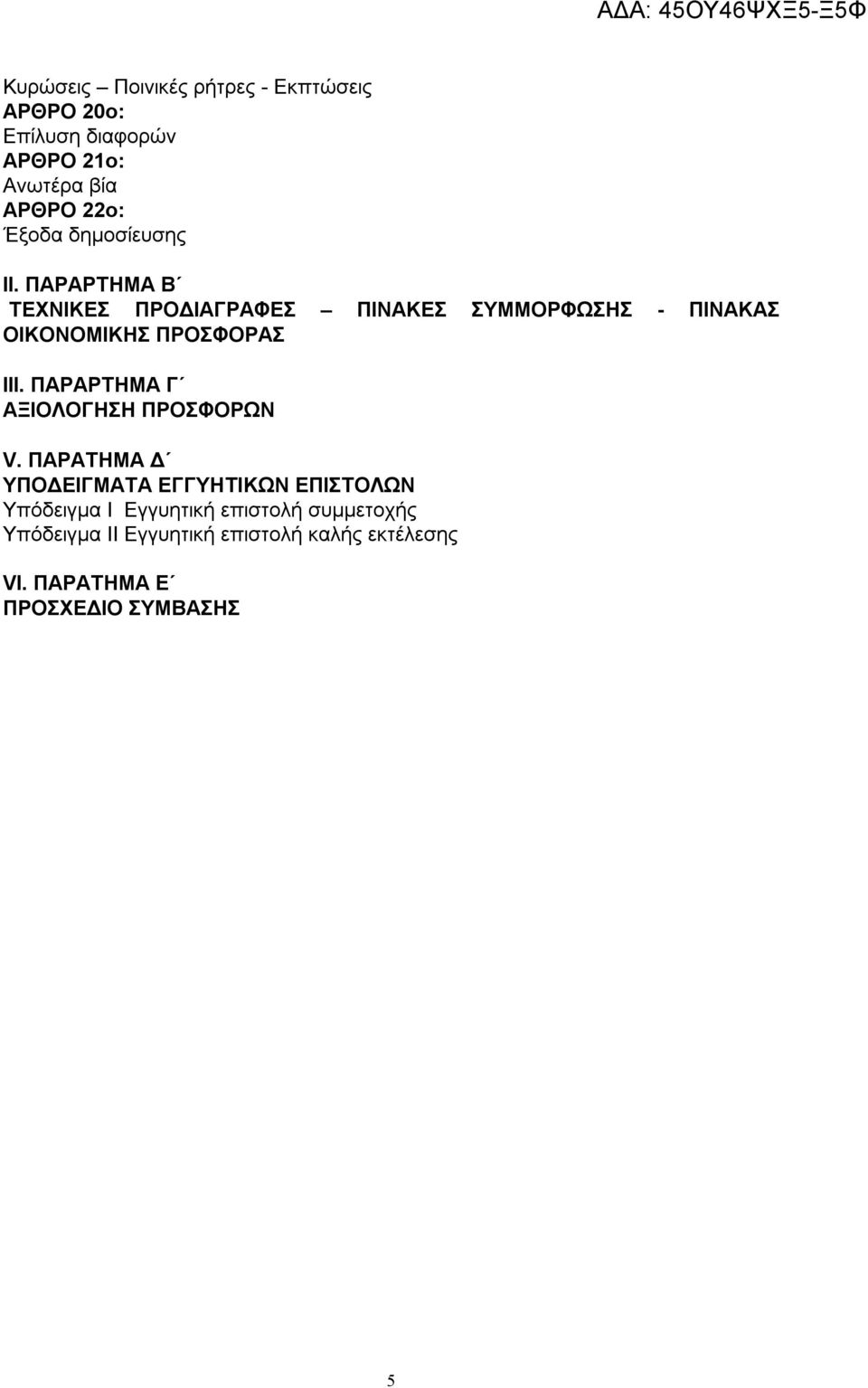 ΑΔΑ: 45ΟΥ46ΨΧΞ5-Ξ5Φ

Κυρώσεις – Ποινικές ρήτρες - Εκπτώσεις
ΑΡΘΡΟ 20ο:
Επίλυση διαφορών
ΑΡΘΡΟ 21ο:
Ανωτέρα βία
ΑΡΘΡΟ 22ο:
Έξοδα δημοσίευσης

ΙΙ. ΠΑΡΑΡΤΗΜΑ Β΄
ΤΕΧΝΙΚΕΣ ΠΡΟΔΙΑΓΡΑΦΕΣ – ΠΙΝΑΚΕΣ ΣΥΜΜΟΡΦΩΣΗΣ - ΠΙΝΑΚΑΣ ΟΙΚΟΝΟΜΙΚΗΣ ΠΡΟΣΦΟΡΑΣ

ΙΙΙ. ΠΑΡΑΡΤΗΜΑ Γ΄
ΑΞΙΟΛΟΓΗΣΗ ΠΡΟΣΦΟΡΩΝ

V. ΠΑΡΑΤΗΜΑ Δ΄
ΥΠΟΔΕΙΓΜΑΤΑ ΕΓΓΥΗΤΙΚΩΝ ΕΠΙΣΤΟΛΩΝ
Υπόδειγμα Ι Εγγυητική επιστολή συμμετοχής
Υπόδειγμα ΙΙ Εγγυητική επιστολή καλής εκτέλεσης

VI. ΠΑΡΑΤΗΜΑ Ε΄
ΠΡΟΣΧΕΔΙΟ ΣΥΜΒΑΣΗΣ

5